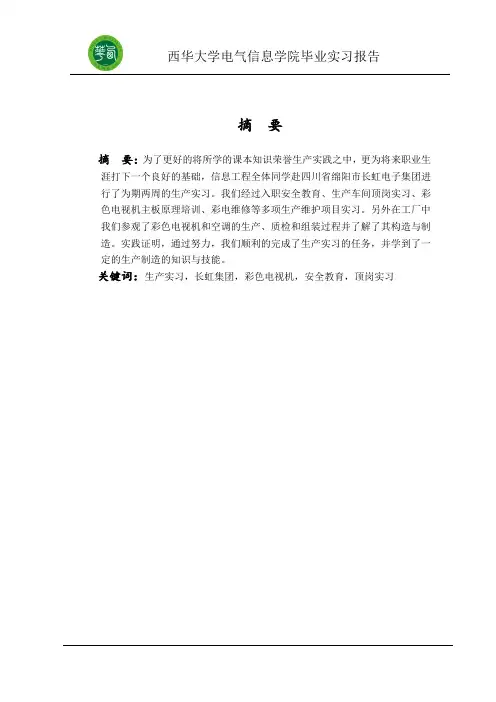 西华大学电气信息学院毕业实习报告

摘 要

摘 要：为了更好的将所学的课本知识荣誉生产实践之中，更为将来职业生涯打下一个良好的基础，信息工程全体同学赴四川省绵阳市长虹电子集团进行了为期两周的生产实习。我们经过入职安全教育、生产车间顶岗实习、彩色电视机主板原理培训、彩电维修等多项生产维护项目实习。另外在工厂中我们参观了彩色电视机和空调的生产、质检和组装过程并了解了其构造与制造。实践证明，通过努力，我们顺利的完成了生产实习的任务，并学到了一定的生产制造的知识与技能。

关键词：生产实习，长虹集团，彩色电视机，安全教育，顶岗实习